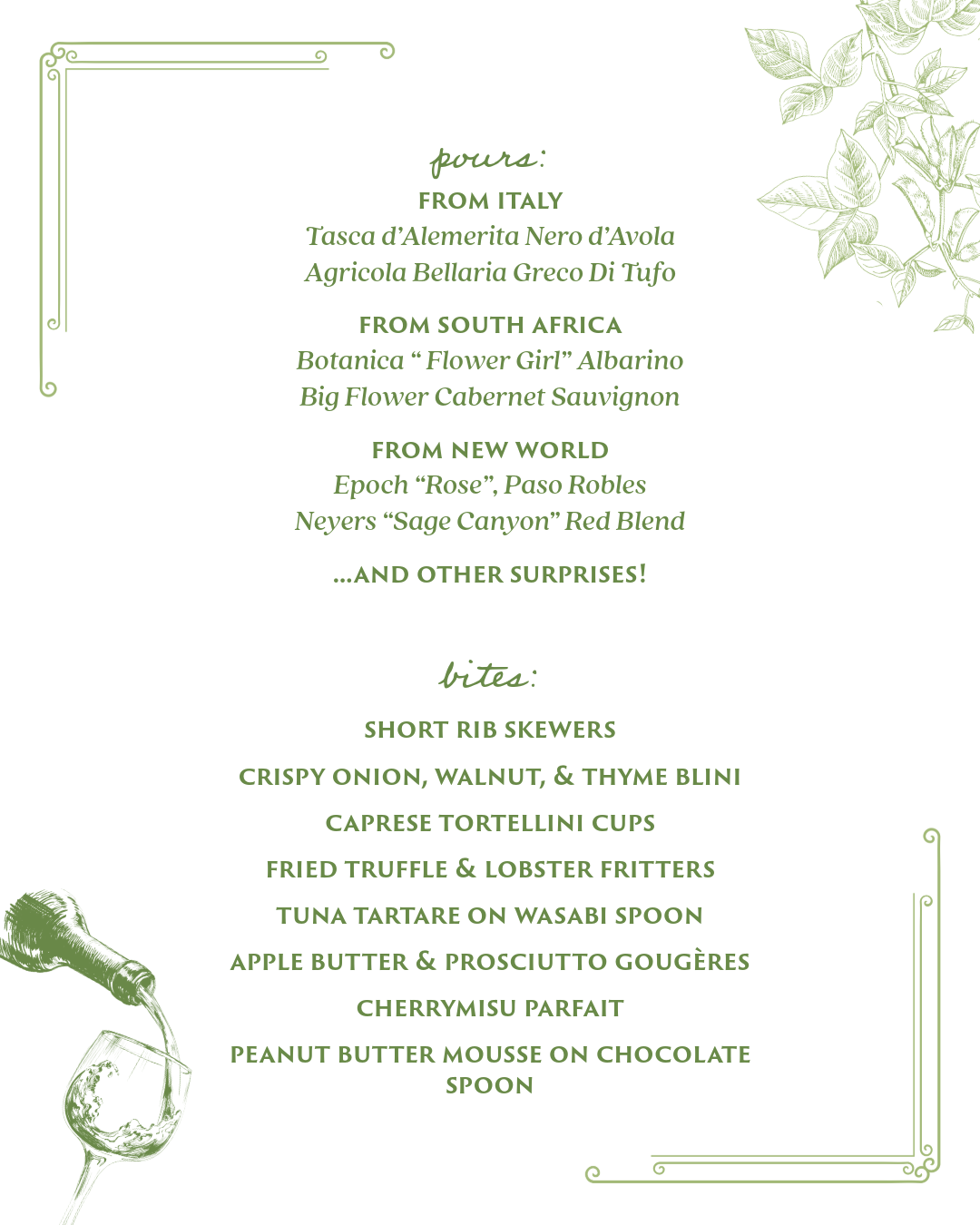 pours:

FROM ITALY
Tasca d'Alemerita Nero d'Avola
Agricola Bellaria Greco Di Tufo

FROM SOUTH AFRICA
Botanica " Flower Girl" Albarino
Big Flower Cabernet Sauvignon

FROM NEW WORLD
Epoch "Rose", Paso Robles
Neyers "Sage Canyon" Red Blend

...AND OTHER SURPRISES!

bites:

SHORT RIB SKEWERS

CRISPY ONION, WALNUT, & THYME BLINI

CAPRESE TORTELLINI CUPS

FRIED TRUFFLE & LOBSTER FRITTERS

TUNA TARTARE ON WASABI SPOON

APPLE BUTTER & PROSCIUTTO GOUGÈRES

CHERRYMISU PARFAIT

PEANUT BUTTER MOUSSE ON CHOCOLATE SPOON